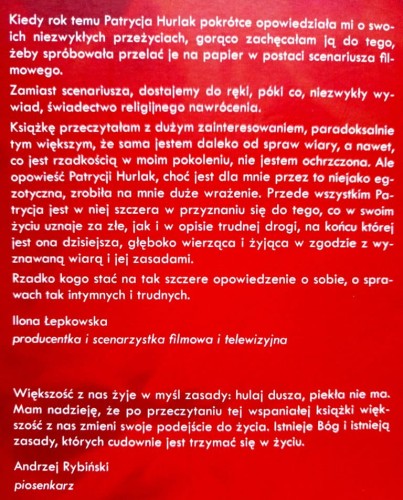 Kiedy rok temu Patrycja Hurlak pokrótce opowiedziała mi o swoich niezwykłych przeżyciach, gorąco zachęcałam ją do tego, żeby spróbowała przelać je na papier w postaci scenariusza filmowego.

Zamiast scenariusza, dostajemy do ręki, póki co, niezwykły wywiad, świadectwo religijnego nawrócenia.

Książkę przeczytałam z dużym zainteresowaniem, paradoksalnie tym większym, że sama jestem daleko od spraw wiary, a nawet, co jest rzadkością w moim pokoleniu, nie jestem ochrzczona. Ale opowieść Patrycji Hurlak, choć jest dla mnie przez to niejako egzotyczna, zrobiła na mnie duże wrażenie. Przede wszystkim Patrycja jest w niej szczera w przyznaniu się do tego, co w swoim życiu uznaje za złe, jak i w opisie trudnej drogi, na końcu której jest ona dzisiejsza, głęboko wierząca i żyjąca w zgodzie z wyznawaną wiarą i jej zasadami.

Rzadko kogo stać na tak szczere opowiedzenie o sobie, o sprawach tak intymnych i trudnych.

Ilona Łepkowska
producentka i scenarzystka filmowa i telewizyjna

Większość z nas żyje w myśl zasady: hulaj dusza, piekła nie ma. Mam nadzieję, że po przeczytaniu tej wspaniałej książki większość z nas zmieni swoje podejście do życia. Istnieje Bóg i istnieją zasady, których cudownie jest trzymać się w życiu.

Andrzej Rybiński
piosenkarz